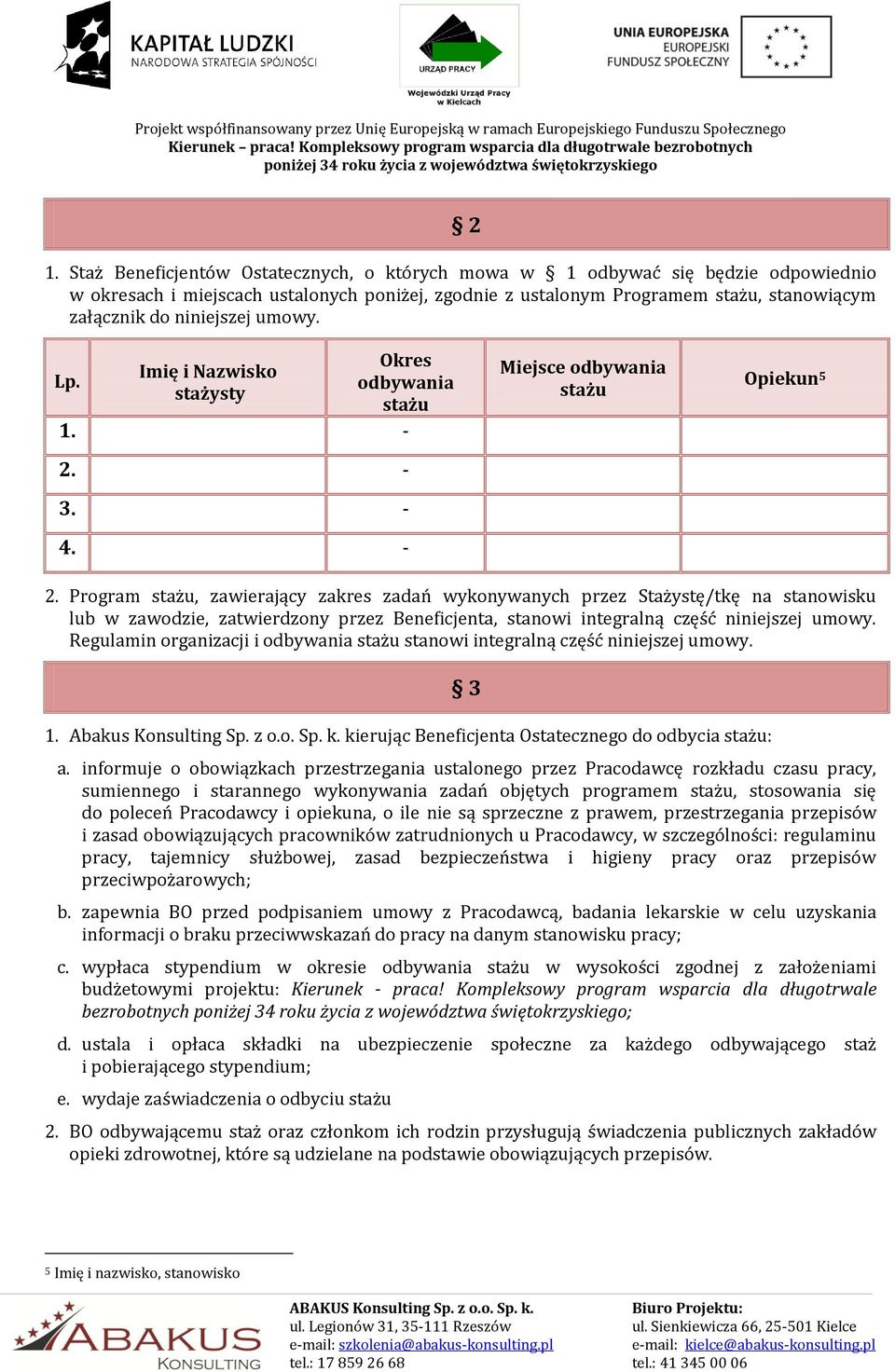 KAPITAŁ LUDZKI
NARODOWA STRATEGIA SPÓJNOŚCI

URZĄD PRACY
Wojewódzki Urząd Pracy w Kielcach

UNIA EUROPEJSKA
EUROPEJSKI
FUNDUSZ SPOŁECZNY

Projekt współfinansowany przez Unię Europejską w ramach Europejskiego Funduszu Społecznego
Kierunek – praca! Kompleksowy program wsparcia dla długotrwale bezrobotnych poniżej 34 roku życia z województwa świętokrzyskiego

§ 2

1. Staż Beneficjentów Ostatecznych, o których mowa w § 1 odbywać się będzie odpowiednio w okresach i miejscach ustalonych poniżej, zgodnie z ustalonym Programem stażu, stanowiącym załącznik do niniejszej umowy.

| Lp. | Imię i Nazwisko stażysty | Okres odbywania stażu | Miejsce odbywania stażu | Opiekun$^5$ |
|---|---|---|---|---|
| 1. | | - | | |
| 2. | | - | | |
| 3. | | - | | |
| 4. | | - | | |

2. Program stażu, zawierający zakres zadań wykonywanych przez Stażystę/tkę na stanowisku lub w zawodzie, zatwierdzony przez Beneficjenta, stanowi integralną część niniejszej umowy. Regulamin organizacji i odbywania stażu stanowi integralną część niniejszej umowy.

§ 3

1. Abakus Konsulting Sp. z o.o. Sp. k. kierując Beneficjenta Ostatecznego do odbycia stażu:

a. informuje o obowiązkach przestrzegania ustalonego przez Pracodawcę rozkładu czasu pracy, sumiennego i starannego wykonywania zadań objętych programem stażu, stosowania się do poleceń Pracodawcy i opiekuna, o ile nie są sprzeczne z prawem, przestrzegania przepisów i zasad obowiązujących pracowników zatrudnionych u Pracodawcy, w szczególności: regulaminu pracy, tajemnicy służbowej, zasad bezpieczeństwa i higieny pracy oraz przepisów przeciwpożarowych;

b. zapewnia BO przed podpisaniem umowy z Pracodawcą, badania lekarskie w celu uzyskania informacji o braku przeciwwskazań do pracy na danym stanowisku pracy;

c. wypłaca stypendium w okresie odbywania stażu w wysokości zgodnej z założeniami budżetowymi projektu: Kierunek - praca! Kompleksowy program wsparcia dla długotrwale bezrobotnych poniżej 34 roku życia z województwa świętokrzyskiego;

d. ustala i opłaca składki na ubezpieczenie społeczne za każdego odbywającego staż i pobierającego stypendium;

e. wydaje zaświadczenia o odbyciu stażu

2. BO odbywającemu staż oraz członkom ich rodzin przysługują świadczenia publicznych zakładów opieki zdrowotnej, które są udzielane na podstawie obowiązujących przepisów.

$^5$ Imię i nazwisko, stanowisko

ABAKUS KONSULTING

ABAKUS Konsulting Sp. z o.o. Sp. k.
ul. Legionów 31, 35-111 Rzeszów
e-mail: szkolenia@abakus-konsulting.pl
tel.: 17 859 26 68

Biuro Projektu:
ul. Sienkiewicza 66, 25-501 Kielce
e-mail: kielce@abakus-konsulting.pl
tel.: 41 345 00 06